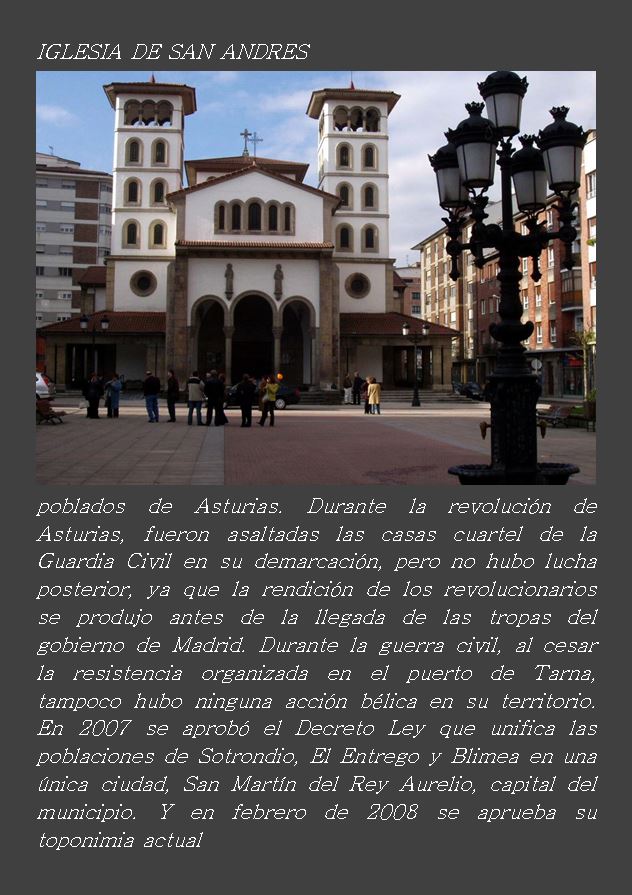 IGLESIA DE SAN ANDRES

poblados de Asturias. Durante la revolución de Asturias, fueron asaltadas las casas cuartel de la Guardia Civil en su demarcación, pero no hubo lucha posterior, ya que la rendición de los revolucionarios se produjo antes de la llegada de las tropas del gobierno de Madrid. Durante la guerra civil, al cesar la resistencia organizada en el puerto de Tarna, tampoco hubo ninguna acción bélica en su territorio. En 2007 se aprobó el Decreto Ley que unifica las poblaciones de Sotrondio, El Entrego y Blimea en una única ciudad, San Martín del Rey Aurelio, capital del municipio. Y en febrero de 2008 se aprueba su toponimia actual